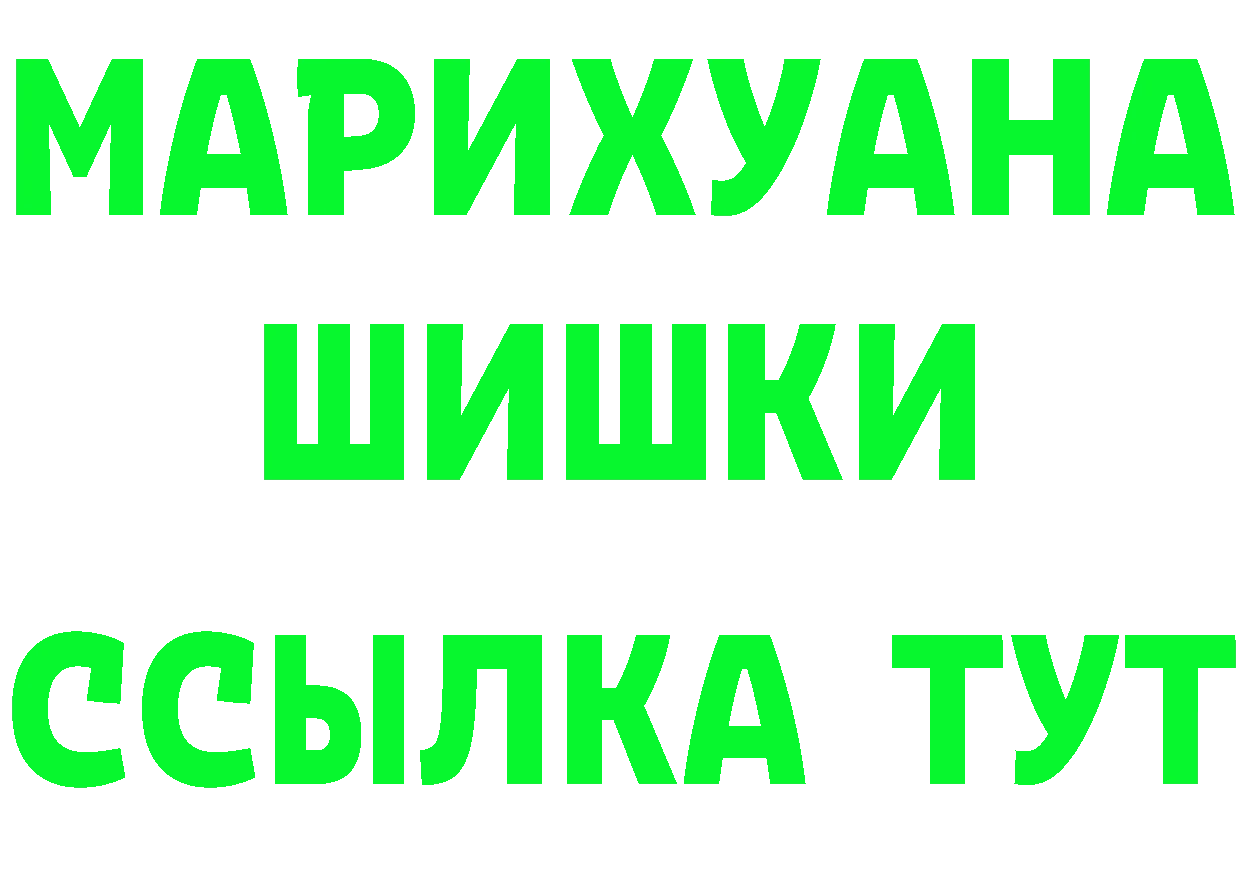 МАРИХУАНА
ШИШКИ
ССЫЛКА ТУТ